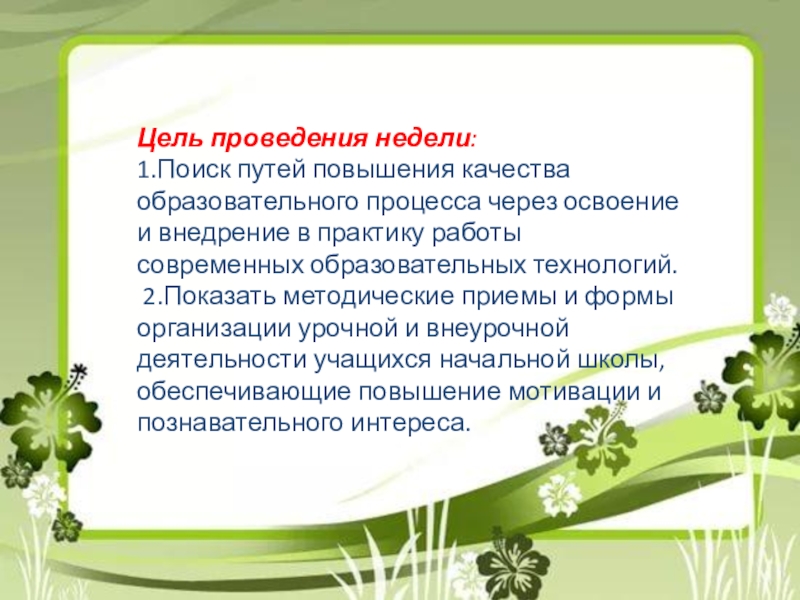 Цель проведения недели:

1.Поиск путей повышения качества образовательного процесса через освоение и внедрение в практику работы современных образовательных технологий.

2.Показать методические приемы и формы организации урочной и внеурочной деятельности учащихся начальной школы, обеспечивающие повышение мотивации и познавательного интереса.